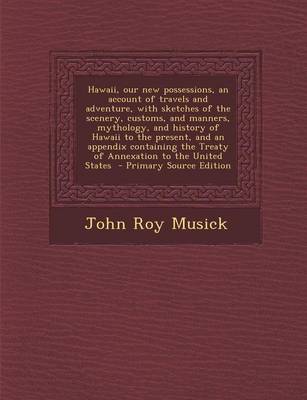 Hawaii, our new possessions, an account of travels and adventure, with sketches of the scenery, customs, and manners, mythology, and history of Hawaii to the present, and an appendix containing the Treaty of Annexation to the United States - Primary Source Edition

John Roy Musick